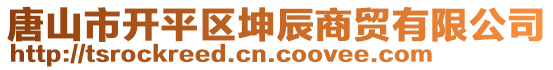 唐山市开平区坤辰商贸有限公司
http://tsrockreed.cn.coovee.com